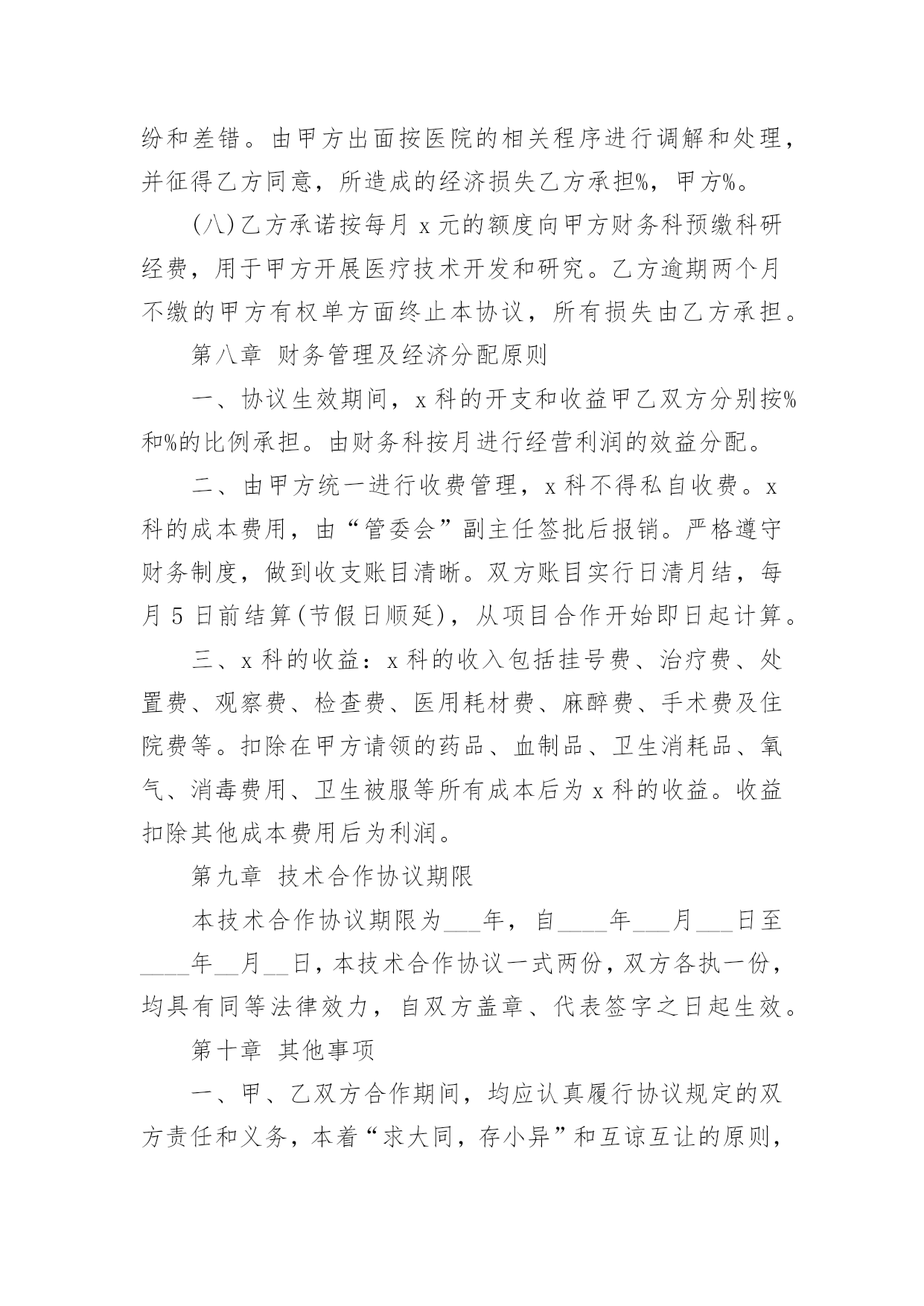 纷和差错。由甲方出面按医院的相关程序进行调解和处理，并征得乙方同意，所造成的经济损失乙方承担%，甲方%。

(八)乙方承诺按每月 x 元的额度向甲方财务科预缴科研经费，用于甲方开展医疗技术开发和研究。乙方逾期两个月不缴的甲方有权单方面终止本协议，所有损失由乙方承担。

第八章 财务管理及经济分配原则

一、协议生效期间，x 科的开支和收益甲乙双方分别按%和%的比例承担。由财务科按月进行经营利润的效益分配。

二、由甲方统一进行收费管理，x 科不得私自收费。x 科的成本费用，由“管委会”副主任签批后报销。严格遵守财务制度，做到收支账目清晰。双方账目实行日清月结，每月 5 日前结算(节假日顺延)，从项目合作开始即日起计算。

三、x 科的收益：x 科的收入包括挂号费、治疗费、处置费、观察费、检查费、医用耗材费、麻醉费、手术费及住院费等。扣除在甲方请领的药品、血制品、卫生消耗品、氧气、消毒费用、卫生被服等所有成本后为 x 科的收益。收益扣除其他成本费用后为利润。

第九章 技术合作协议期限

本技术合作协议期限为___年，自____年___月___日至____年__月__日，本技术合作协议一式两份，双方各执一份，均具有同等法律效力，自双方盖章、代表签字之日起生效。

第十章 其他事项

一、甲、乙双方合作期间，均应认真履行协议规定的双方责任和义务，本着“求大同，存小异”和互谅互让的原则，